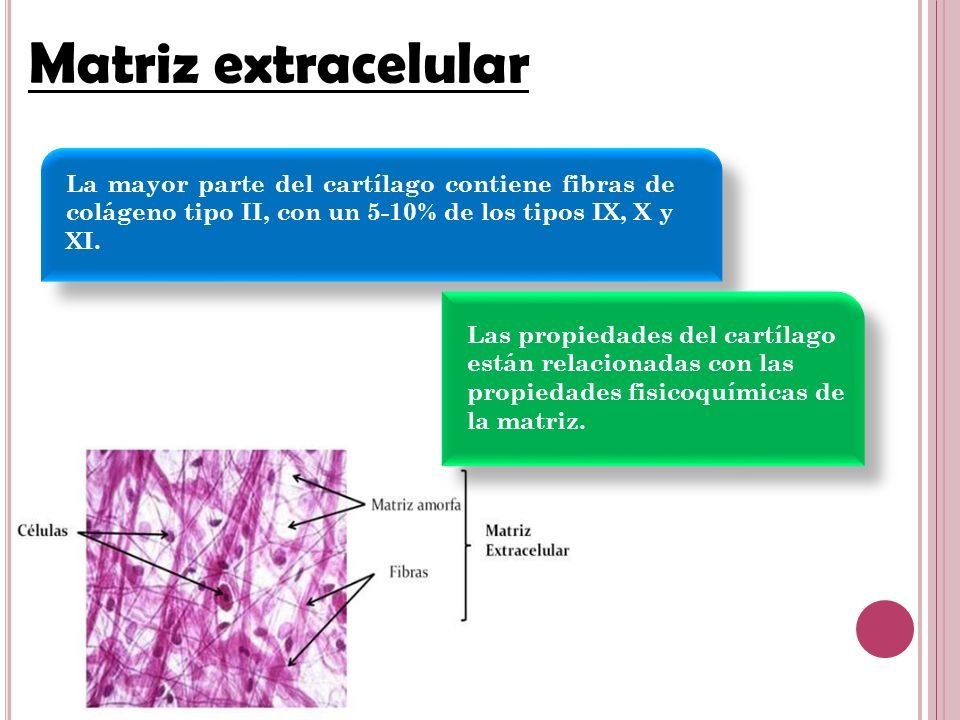 Matriz extracelular

La mayor parte del cartílago contiene fibras de colágeno tipo II, con un 5-10% de los tipos IX, X y XI.

Las propiedades del cartílago están relacionadas con las propiedades fisicoquímicas de la matriz.

Células

Matriz amorfa

Fibras

Matriz Extracelular